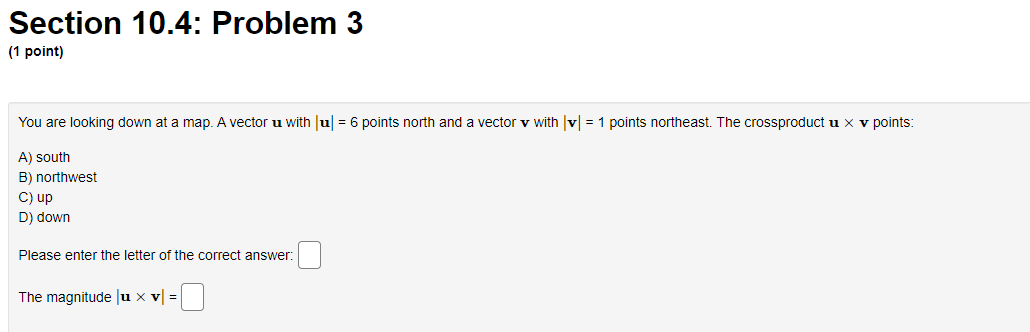 Section 10.4: Problem 3
(1 point)

You are looking down at a map. A vector $\mathbf{u}$ with $|\mathbf{u}| = 6$ points north and a vector $\mathbf{v}$ with $|\mathbf{v}| = 1$ points northeast. The crossproduct $\mathbf{u} \times \mathbf{v}$ points:

A) south
B) northwest
C) up
D) down

Please enter the letter of the correct answer:

The magnitude $|\mathbf{u} \times \mathbf{v}| =$